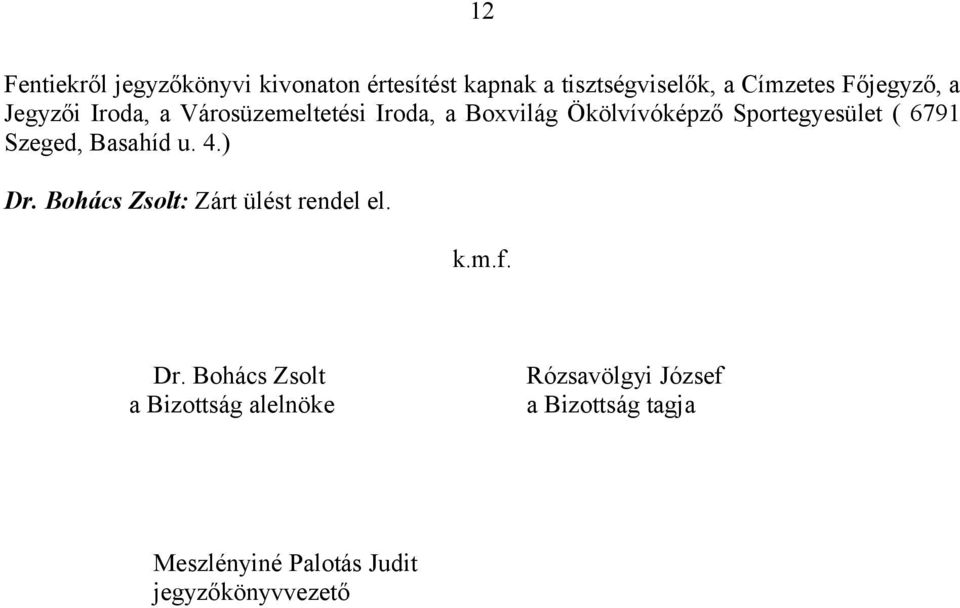 12

Fentiekről jegyzőkönyvi kivonaton értesítést kapnak a tisztségviselők, a Címzetes Főjegyző, a Jegyzői Iroda, a Városüzemeltetési Iroda, a Boxvilág Ökölvívóképző Sportegyesület ( 6791 Szeged, Basahíd u. 4.)

Dr. Bohács Zsolt: Zárt ülést rendel el.

k.m.f.

Dr. Bohács Zsolt
a Bizottság alelnöke

Rózsavölgyi József
a Bizottság tagja

Meszlényiné Palotás Judit
jegyzőkönyvvezető